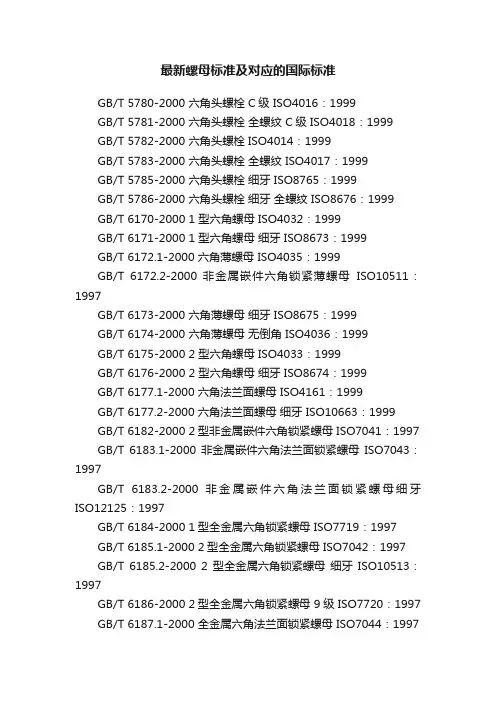 最新螺母标准及对应的国际标准

GB/T 5780-2000 六角头螺栓 C 级 ISO4016：1999

GB/T 5781-2000 六角头螺栓 全螺纹 C 级 ISO4018：1999

GB/T 5782-2000 六角头螺栓 ISO4014：1999

GB/T 5783-2000 六角头螺栓 全螺纹 ISO4017：1999

GB/T 5785-2000 六角头螺栓 细牙 ISO8765：1999

GB/T 5786-2000 六角头螺栓 细牙 全螺纹 ISO8676：1999

GB/T 6170-2000 1 型六角螺母 ISO4032：1999

GB/T 6171-2000 1 型六角螺母 细牙 ISO8673：1999

GB/T 6172.1-2000 六角薄螺母 ISO4035：1999

GB/T 6172.2-2000 非金属嵌件六角锁紧薄螺母 ISO10511：1997

GB/T 6173-2000 六角薄螺母 细牙 ISO8675：1999

GB/T 6174-2000 六角薄螺母 无倒角 ISO4036：1999

GB/T 6175-2000 2 型六角螺母 ISO4033：1999

GB/T 6176-2000 2 型六角螺母 细牙 ISO8674：1999

GB/T 6177.1-2000 六角法兰面螺母 ISO4161：1999

GB/T 6177.2-2000 六角法兰面螺母 细牙 ISO10663：1999

GB/T 6182-2000 2 型非金属嵌件六角锁紧螺母 ISO7041：1997

GB/T 6183.1-2000 非金属嵌件六角法兰面锁紧螺母 ISO7043：1997

GB/T 6183.2-2000 非金属嵌件六角法兰面锁紧螺母细牙 ISO12125：1997

GB/T 6184-2000 1 型全金属六角锁紧螺母 ISO7719：1997

GB/T 6185.1-2000 2 型全金属六角锁紧螺母 ISO7042：1997

GB/T 6185.2-2000 2 型全金属六角锁紧螺母 细牙 ISO10513：1997

GB/T 6186-2000 2 型全金属六角锁紧螺母 9 级 ISO7720：1997

GB/T 6187.1-2000 全金属六角法兰面锁紧螺母 ISO7044：1997